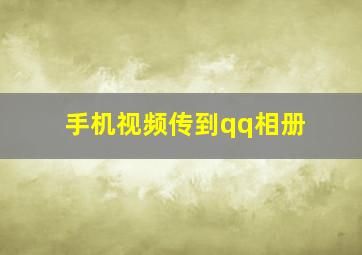 手机视频传到qq相册